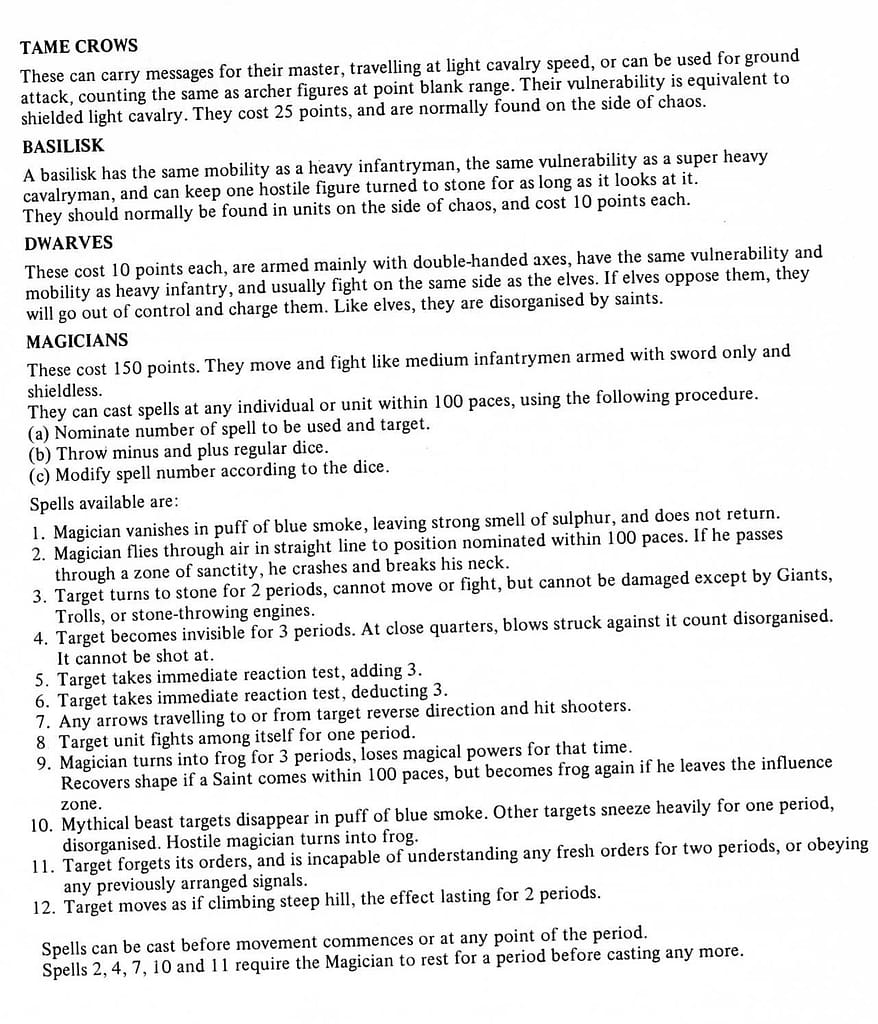 TAME CROWS

These can carry messages for their master, travelling at light cavalry speed, or can be used for ground attack, counting the same as archer figures at point blank range. Their vulnerability is equivalent to shielded light cavalry. They cost 25 points, and are normally found on the side of chaos.

BASILISK

A basilisk has the same mobility as a heavy infantryman, the same vulnerability as a super heavy cavalryman, and can keep one hostile figure turned to stone for as long as it looks at it. They should normally be found in units on the side of chaos, and cost 10 points each.

DWARVES

These cost 10 points each, are armed mainly with double-handed axes, have the same vulnerability and mobility as heavy infantry, and usually fight on the same side as the elves. If elves oppose them, they will go out of control and charge them. Like elves, they are disorganised by saints.

MAGICIANS

These cost 150 points. They move and fight like medium infantrymen armed with sword only and shieldless.
They can cast spells at any individual or unit within 100 paces, using the following procedure.
(a) Nominate number of spell to be used and target.
(b) Throw minus and plus regular dice.
(c) Modify spell number according to the dice.

Spells available are:
1. Magician vanishes in puff of blue smoke, leaving strong smell of sulphur, and does not return.
2. Magician flies through air in straight line to position nominated within 100 paces. If he passes through a zone of sanctity, he crashes and breaks his neck.
3. Target turns to stone for 2 periods, cannot move or fight, but cannot be damaged except by Giants, Trolls, or stone-throwing engines.
4. Target becomes invisible for 3 periods. At close quarters, blows struck against it count disorganised. It cannot be shot at.
5. Target takes immediate reaction test, adding 3.
6. Target takes immediate reaction test, deducting 3.
7. Any arrows travelling to or from target reverse direction and hit shooters.
8 Target unit fights among itself for one period.
9. Magician turns into frog for 3 periods, loses magical powers for that time. Recovers shape if a Saint comes within 100 paces, but becomes frog again if he leaves the influence zone.
10. Mythical beast targets disappear in puff of blue smoke. Other targets sneeze heavily for one period, disorganised. Hostile magician turns into frog.
11. Target forgets its orders, and is incapable of understanding any fresh orders for two periods, or obeying any previously arranged signals.
12. Target moves as if climbing steep hill, the effect lasting for 2 periods.

Spells can be cast before movement commences or at any point of the period.
Spells 2, 4, 7, 10 and 11 require the Magician to rest for a period before casting any more.